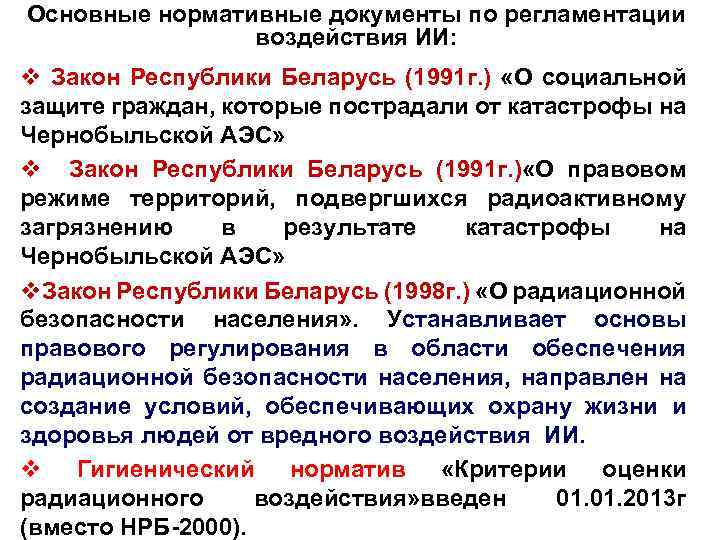 Основные нормативные документы по регламентации воздействия ИИ:

❖ Закон Республики Беларусь (1991г.) «О социальной защите граждан, которые пострадали от катастрофы на Чернобыльской АЭС»

❖ Закон Республики Беларусь (1991г.)«О правовом режиме территорий, подвергшихся радиоактивному загрязнению в результате катастрофы на Чернобыльской АЭС»

❖Закон Республики Беларусь (1998г.) «О радиационной безопасности населения». Устанавливает основы правового регулирования в области обеспечения радиационной безопасности населения, направлен на создание условий, обеспечивающих охрану жизни и здоровья людей от вредного воздействия ИИ.

❖ Гигиенический норматив «Критерии оценки радиационного воздействия»введен 01.01.2013г (вместо НРБ-2000).